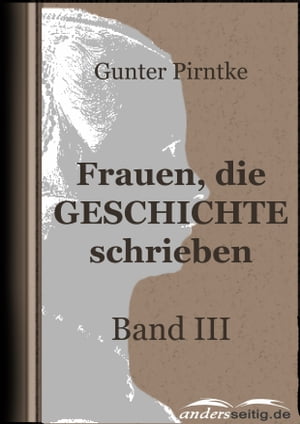 Gunter Pirntke

Frauen, die GESCHICHTE schrieben

Band III

andersseitig.de